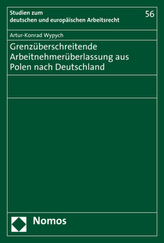 Studien zum deutschen und europäischen Arbeitsrecht

56

Artur-Konrad Wypych

Grenzüberschreitende Arbeitnehmerüberlassung aus Polen nach Deutschland

Nomos